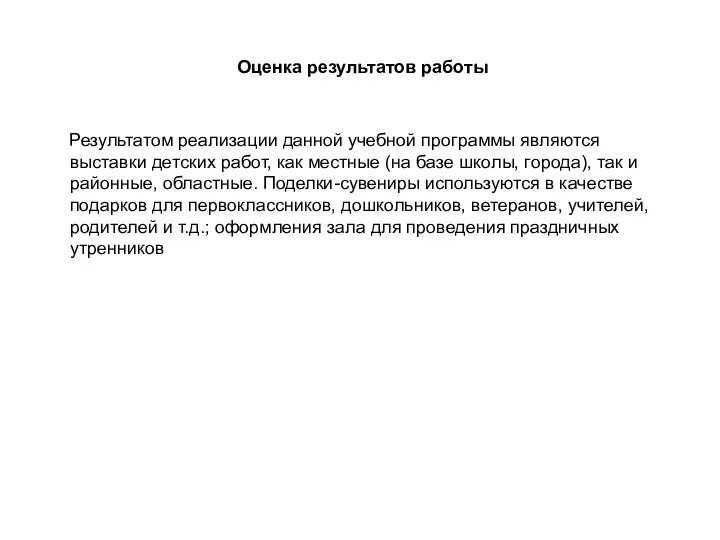 Оценка результатов работы

Результатом реализации данной учебной программы являются выставки детских работ, как местные (на базе школы, города), так и районные, областные. Поделки-сувениры используются в качестве подарков для первоклассников, дошкольников, ветеранов, учителей, родителей и т.д.; оформления зала для проведения праздничных утренников